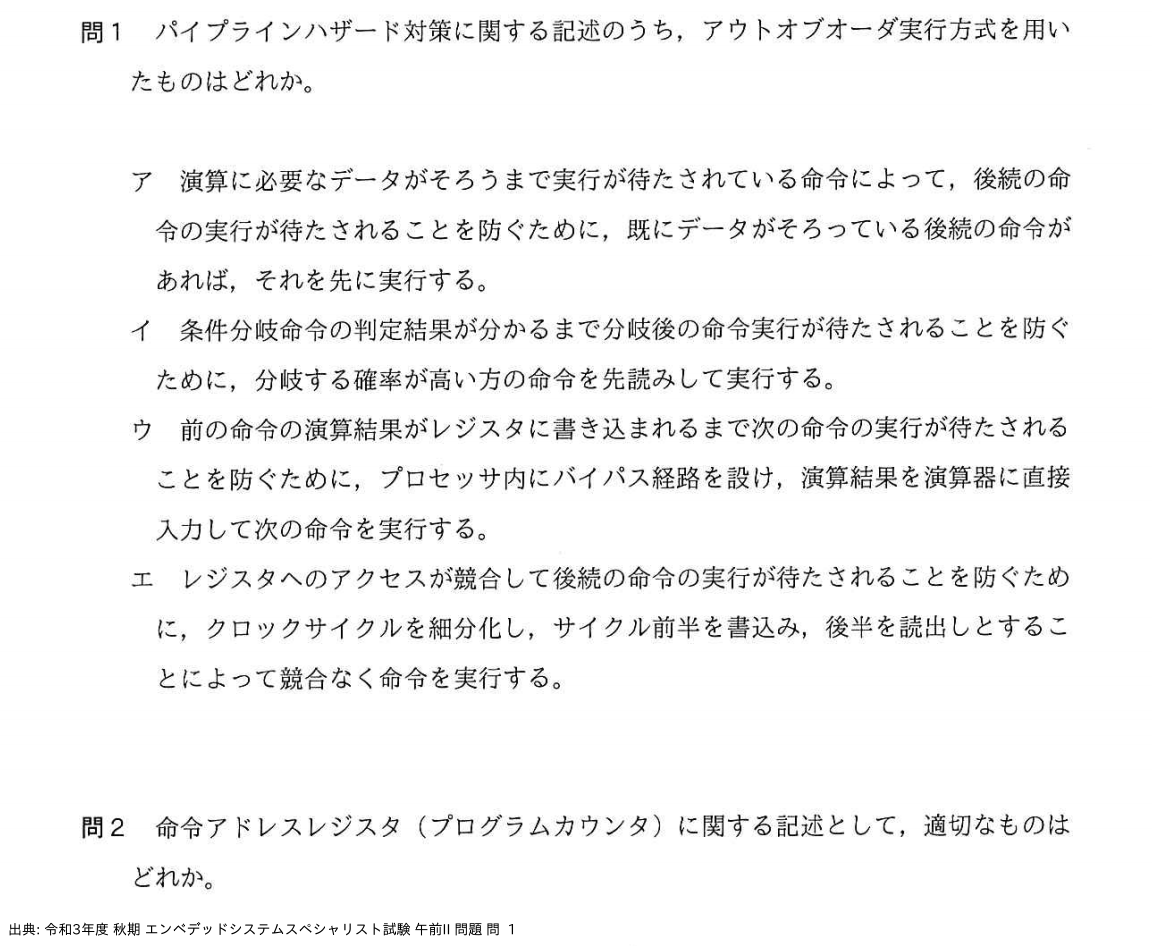 問1 パイプラインハザード対策に関する記述のうち，アウトオブオーダ実行方式を用いたものはどれか。

ア 演算に必要なデータがそろうまで実行が待たされている命令によって，後続の命令の実行が待たされることを防ぐために，既にデータがそろっている後続の命令があれば，それを先に実行する。

イ 条件分岐命令の判定結果が分かるまで分岐後の命令実行が待たされることを防ぐために，分岐する確率が高い方の命令を先読みして実行する。

ウ 前の命令の演算結果がレジスタに書き込まれるまで次の命令の実行が待たされることを防ぐために，プロセッサ内にバイパス経路を設け，演算結果を演算器に直接入力して次の命令を実行する。

エ レジスタへのアクセスが競合して後続の命令の実行が待たされることを防ぐために，クロックサイクルを細分化し，サイクル前半を書込み，後半を読出しとすることによって競合なく命令を実行する。

問2 命令アドレスレジスタ（プログラムカウンタ）に関する記述として，適切なものはどれか。

出典: 令和3年度 秋期 エンベデッドシステムスペシャリスト試験 午前II 問題 問 1